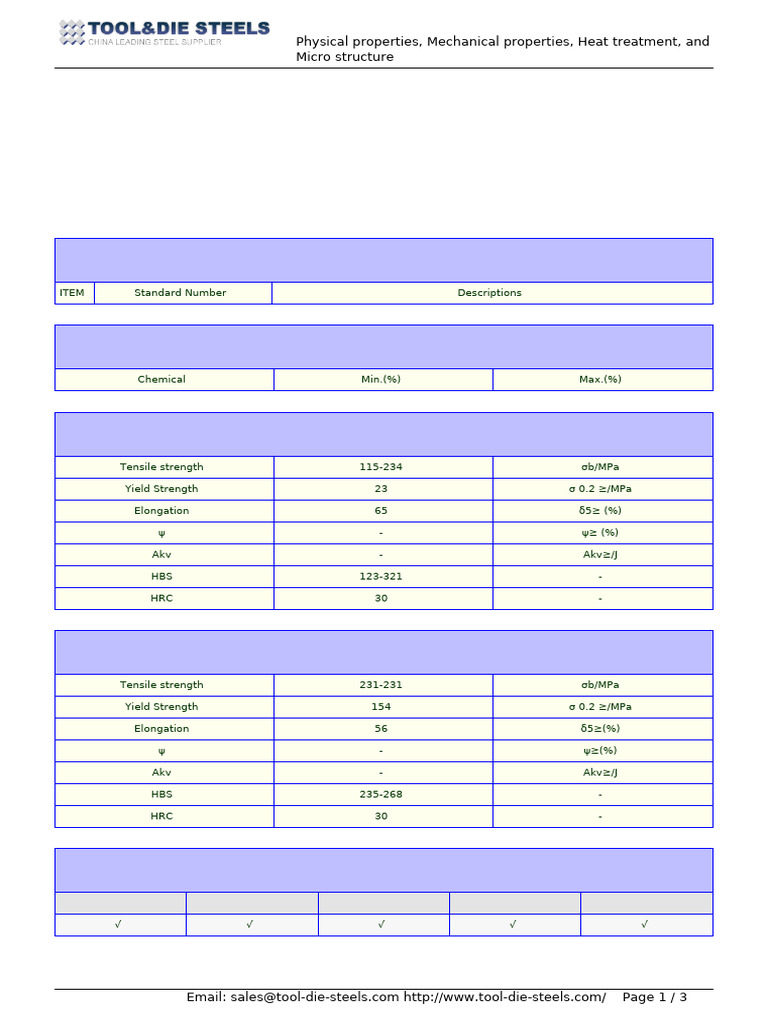 TOOL&DIE STEELS
CHINA LEADING STEEL SUPPLIER

Physical properties, Mechanical properties, Heat treatment, and Micro structure

| ITEM | Standard Number | Descriptions |
|---|---|---|

| Chemical | Min.(%) | Max.(%) |
|---|---|---|

| Tensile strength | 115-234 | σb/MPa |
|---|---|---|
| Yield Strength | 23 | σ 0.2 ≥/MPa |
| Elongation | 65 | δ5≥ (%) |
| ψ | - | ψ≥ (%) |
| Akv | - | Akv≥/J |
| HBS | 123-321 | - |
| HRC | 30 | - |

| Tensile strength | 231-231 | σb/MPa |
|---|---|---|
| Yield Strength | 154 | σ 0.2 ≥/MPa |
| Elongation | 56 | δ5≥(%) |
| ψ | - | ψ≥(%) |
| Akv | - | Akv≥/J |
| HBS | 235-268 | - |
| HRC | 30 | - |

| | | | | |
|---|---|---|---|---|
| √ | √ | √ | √ | √ |

Email: sales@tool-die-steels.com http://www.tool-die-steels.com/ Page 1 / 3